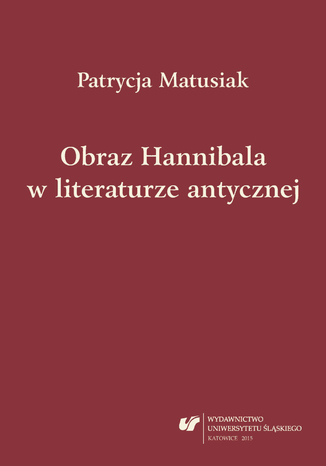 Patrycja Matusiak

Obraz Hannibala w literaturze antycznej

WYDAWNICTWO UNIWERSYTETU ŚLĄSKIEGO
KATOWICE 2015